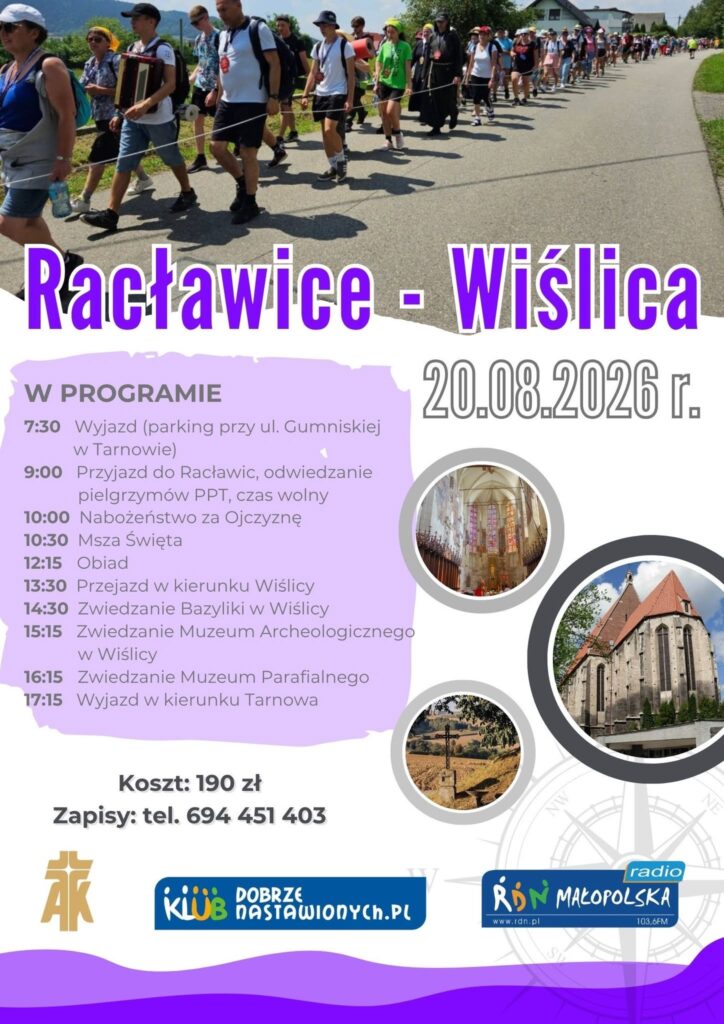 Racławice - Wiślica

20.08.2026 r.

W PROGRAMIE

7:30 Wyjazd (parking przy ul. Gumniskiej w Tarnowie)
9:00 Przyjazd do Racławic, odwiedzanie pielgrzymów PPT, czas wolny
10:00 Nabożeństwo za Ojczyznę
10:30 Msza Święta
12:15 Obiad
13:30 Przejazd w kierunku Wiślicy
14:30 Zwiedzanie Bazyliki w Wiślicy
15:15 Zwiedzanie Muzeum Archeologicznego w Wiślicy
16:15 Zwiedzanie Muzeum Parafialnego
17:15 Wyjazd w kierunku Tarnowa

Koszt: 190 zł
Zapisy: tel. 694 451 403

AK

KLUB DOBRZE NASTAWIONYCH.PL

radio
RDN MAŁOPOLSKA
www.rdn.pl
103,6FM